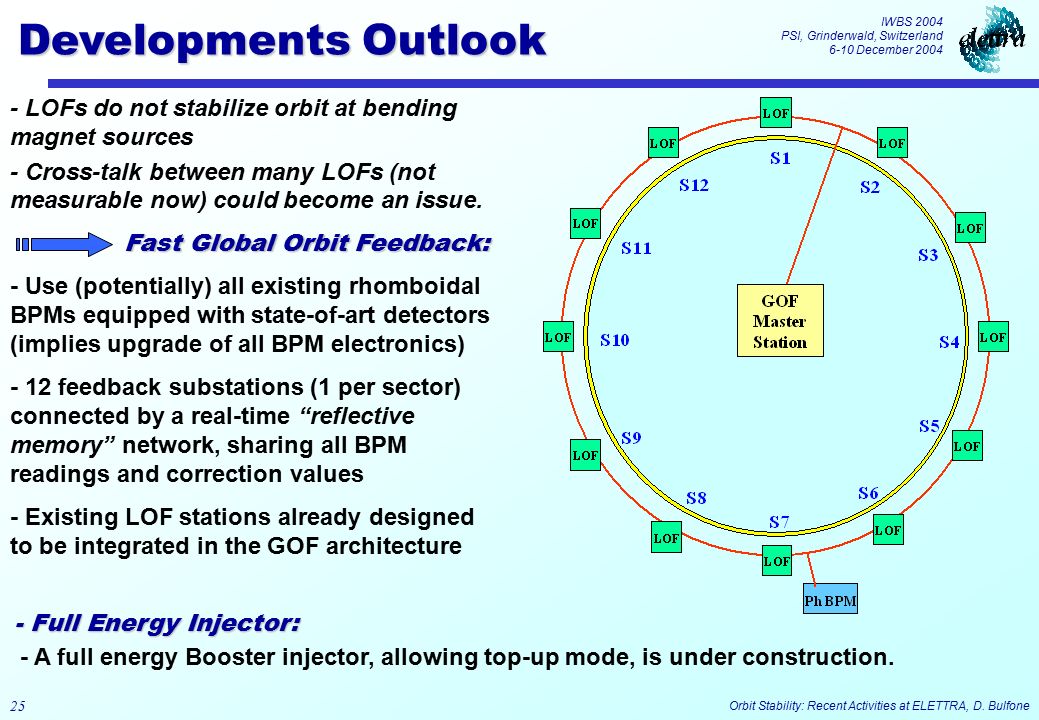 Developments Outlook

IWBS 2004
PSI, Grinderwald, Switzerland
6-10 December 2004

elettra

- LOFs do not stabilize orbit at bending magnet sources

- Cross-talk between many LOFs (not measurable now) could become an issue.

Fast Global Orbit Feedback:

- Use (potentially) all existing rhomboidal BPMs equipped with state-of-art detectors (implies upgrade of all BPM electronics)

- 12 feedback substations (1 per sector) connected by a real-time "reflective memory" network, sharing all BPM readings and correction values

- Existing LOF stations already designed to be integrated in the GOF architecture

LOF
LOF
LOF
LOF
LOF
LOF
LOF
LOF
LOF
LOF
LOF
LOF
S1
S2
S3
S4
S5
S6
S7
S8
S9
S10
S11
S12
GOF Master Station
Ph BPM

- Full Energy Injector:

- A full energy Booster injector, allowing top-up mode, is under construction.

25

Orbit Stability: Recent Activities at ELETTRA, D. Bulfone